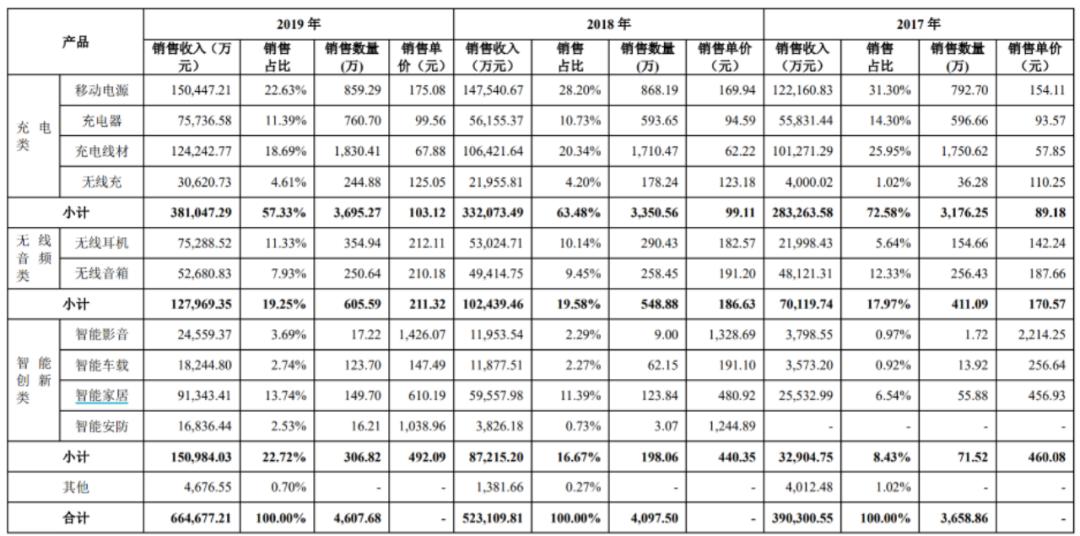 | 产品 | | 2019 年 | | | | 2018 年 | | | | 2017 年 | | | |
|---|---|---|---|---|---|---|---|---|---|---|---|---|---|
| | | 销售收入（万元） | 销售占比 | 销售数量（万） | 销售单价（元） | 销售收入（万元） | 销售占比 | 销售数量（万） | 销售单价（元） | 销售收入（万元） | 销售占比 | 销售数量（万） | 销售单价（元） |
| 充电类 | 移动电源 | 150,447.21 | 22.63% | 859.29 | 175.08 | 147,540.67 | 28.20% | 868.19 | 169.94 | 122,160.83 | 31.30% | 792.70 | 154.11 |
| | 充电器 | 75,736.58 | 11.39% | 760.70 | 99.56 | 56,155.37 | 10.73% | 593.65 | 94.59 | 55,831.44 | 14.30% | 596.66 | 93.57 |
| | 充电线材 | 124,242.77 | 18.69% | 1,830.41 | 67.88 | 106,421.64 | 20.34% | 1,710.47 | 62.22 | 101,271.29 | 25.95% | 1,750.62 | 57.85 |
| | 无线充 | 30,620.73 | 4.61% | 244.88 | 125.05 | 21,955.81 | 4.20% | 178.24 | 123.18 | 4,000.02 | 1.02% | 36.28 | 110.25 |
| 小计 | | 381,047.29 | 57.33% | 3,695.27 | 103.12 | 332,073.49 | 63.48% | 3,350.56 | 99.11 | 283,263.58 | 72.58% | 3,176.25 | 89.18 |
| 无线音频类 | 无线耳机 | 75,288.52 | 11.33% | 354.94 | 212.11 | 53,024.71 | 10.14% | 290.43 | 182.57 | 21,998.43 | 5.64% | 154.66 | 142.24 |
| | 无线音箱 | 52,680.83 | 7.93% | 250.64 | 210.18 | 49,414.75 | 9.45% | 258.45 | 191.20 | 48,121.31 | 12.33% | 256.43 | 187.66 |
| 小计 | | 127,969.35 | 19.25% | 605.59 | 211.32 | 102,439.46 | 19.58% | 548.88 | 186.63 | 70,119.74 | 17.97% | 411.09 | 170.57 |
| 智能创新类 | 智能影音 | 24,559.37 | 3.69% | 17.22 | 1,426.07 | 11,953.54 | 2.29% | 9.00 | 1,328.69 | 3,798.55 | 0.97% | 1.72 | 2,214.25 |
| | 智能车载 | 18,244.80 | 2.74% | 123.70 | 147.49 | 11,877.51 | 2.27% | 62.15 | 191.10 | 3,573.20 | 0.92% | 13.92 | 256.64 |
| | 智能家居 | 91,343.41 | 13.74% | 149.70 | 610.19 | 59,557.98 | 11.39% | 123.84 | 480.92 | 25,532.99 | 6.54% | 55.88 | 456.93 |
| | 智能安防 | 16,836.44 | 2.53% | 16.21 | 1,038.96 | 3,826.18 | 0.73% | 3.07 | 1,244.89 | - | - | - | - |
| 小计 | | 150,984.03 | 22.72% | 306.82 | 492.09 | 87,215.20 | 16.67% | 198.06 | 440.35 | 32,904.75 | 8.43% | 71.52 | 460.08 |
| 其他 | | 4,676.55 | 0.70% | - | - | 1,381.66 | 0.27% | - | - | 4,012.48 | 1.02% | - | - |
| 合计 | | 664,677.21 | 100.00% | 4,607.68 | - | 523,109.81 | 100.00% | 4,097.50 | - | 390,300.55 | 100.00% | 3,658.86 | - |